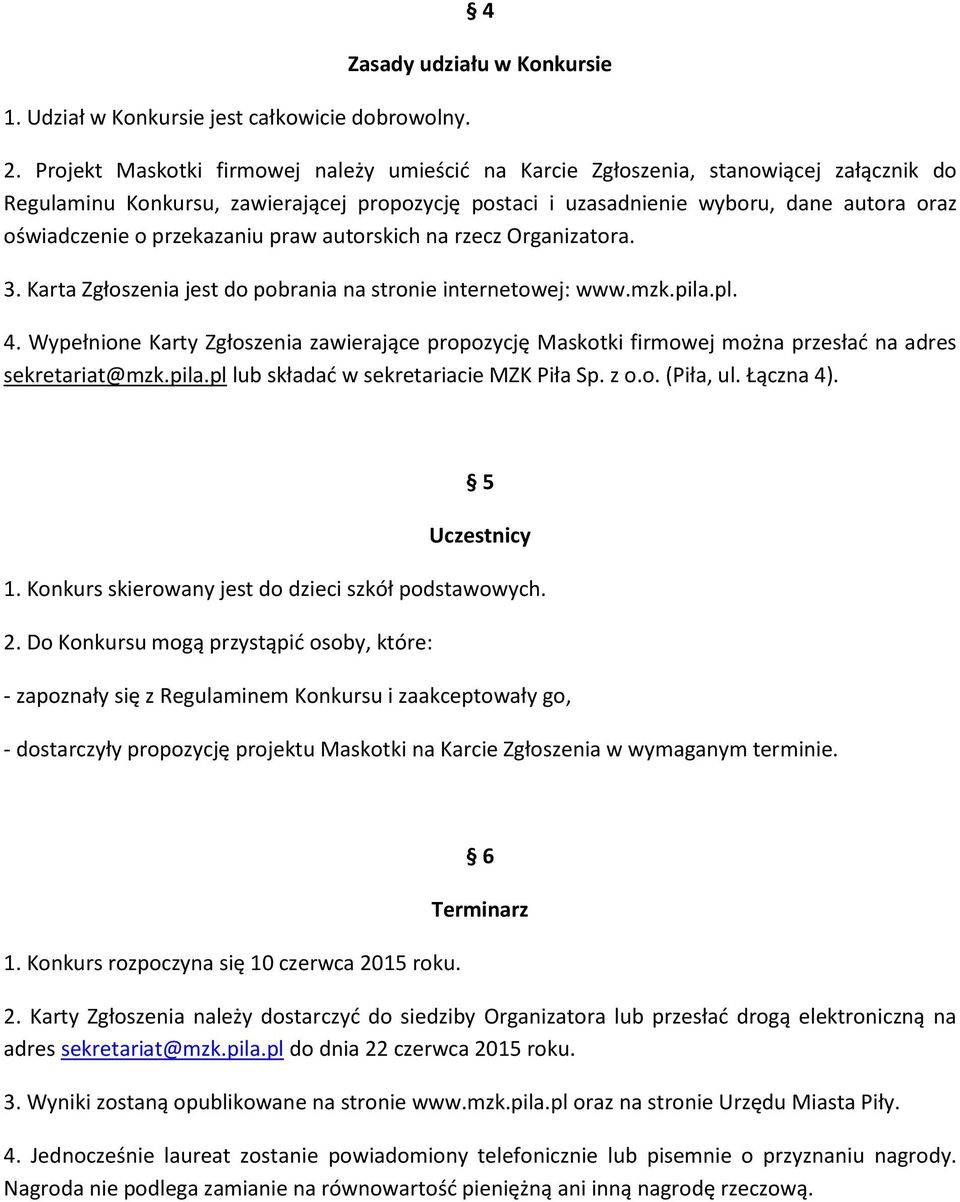 § 4

Zasady udziału w Konkursie

1. Udział w Konkursie jest całkowicie dobrowolny.

2. Projekt Maskotki firmowej należy umieścić na Karcie Zgłoszenia, stanowiącej załącznik do Regulaminu Konkursu, zawierającej propozycję postaci i uzasadnienie wyboru, dane autora oraz oświadczenie o przekazaniu praw autorskich na rzecz Organizatora.

3. Karta Zgłoszenia jest do pobrania na stronie internetowej: www.mzk.pila.pl.

4. Wypełnione Karty Zgłoszenia zawierające propozycję Maskotki firmowej można przesłać na adres sekretariat@mzk.pila.pl lub składać w sekretariacie MZK Piła Sp. z o.o. (Piła, ul. Łączna 4).

§ 5

Uczestnicy

1. Konkurs skierowany jest do dzieci szkół podstawowych.

2. Do Konkursu mogą przystąpić osoby, które:

- zapoznały się z Regulaminem Konkursu i zaakceptowały go,

- dostarczyły propozycję projektu Maskotki na Karcie Zgłoszenia w wymaganym terminie.

§ 6

Terminarz

1. Konkurs rozpoczyna się 10 czerwca 2015 roku.

2. Karty Zgłoszenia należy dostarczyć do siedziby Organizatora lub przesłać drogą elektroniczną na adres sekretariat@mzk.pila.pl do dnia 22 czerwca 2015 roku.

3. Wyniki zostaną opublikowane na stronie www.mzk.pila.pl oraz na stronie Urzędu Miasta Piły.

4. Jednocześnie laureat zostanie powiadomiony telefonicznie lub pisemnie o przyznaniu nagrody. Nagroda nie podlega zamianie na równowartość pieniężną ani inną nagrodę rzeczową.